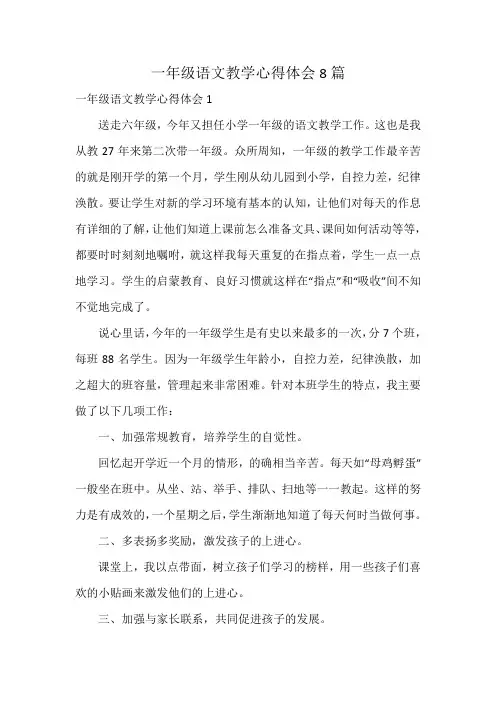 一年级语文教学心得体会 8 篇

一年级语文教学心得体会 1

送走六年级，今年又担任小学一年级的语文教学工作。这也是我从教 27 年来第二次带一年级。众所周知，一年级的教学工作最辛苦的就是刚开学的第一个月，学生刚从幼儿园到小学，自控力差，纪律涣散。要让学生对新的学习环境有基本的认知，让他们对每天的作息有详细的了解，让他们知道上课前怎么准备文具、课间如何活动等等，都要时时刻刻地嘱咐，就这样我每天重复的在指点着，学生一点一点地学习。学生的启蒙教育、良好习惯就这样在“指点”和“吸收”间不知不觉地完成了。

说心里话，今年的一年级学生是有史以来最多的一次，分 7 个班，每班 88 名学生。因为一年级学生年龄小，自控力差，纪律涣散，加之超大的班容量，管理起来非常困难。针对本班学生的特点，我主要做了以下几项工作：

一、加强常规教育，培养学生的自觉性。

回忆起开学近一个月的情形，的确相当辛苦。每天如“母鸡孵蛋”一般坐在班中。从坐、站、举手、排队、扫地等一一教起。这样的努力是有成效的，一个星期之后，学生渐渐地知道了每天何时当做何事。

二、多表扬多奖励，激发孩子的上进心。

课堂上，我以点带面，树立孩子们学习的榜样，用一些孩子们喜欢的小贴画来激发他们的上进心。

三、加强与家长联系，共同促进孩子的发展。